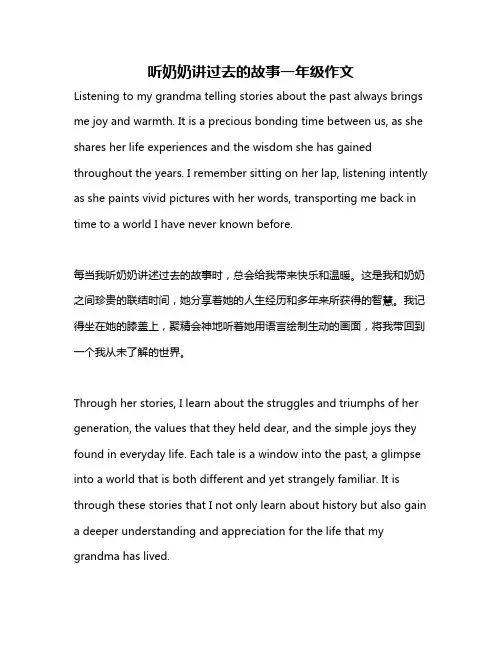 听奶奶讲过去的故事一年级作文

Listening to my grandma telling stories about the past always brings me joy and warmth. It is a precious bonding time between us, as she shares her life experiences and the wisdom she has gained throughout the years. I remember sitting on her lap, listening intently as she paints vivid pictures with her words, transporting me back in time to a world I have never known before.

每当我听奶奶讲述过去的故事时，总会给我带来快乐和温暖。这是我和奶奶之间珍贵的联结时间，她分享着她的人生经历和多年来所获得的智慧。我记得坐在她的膝盖上，聚精会神地听着她用语言绘制生动的画面，将我带回到一个我从未了解的世界。

Through her stories, I learn about the struggles and triumphs of her generation, the values that they held dear, and the simple joys they found in everyday life. Each tale is a window into the past, a glimpse into a world that is both different and yet strangely familiar. It is through these stories that I not only learn about history but also gain a deeper understanding and appreciation for the life that my grandma has lived.